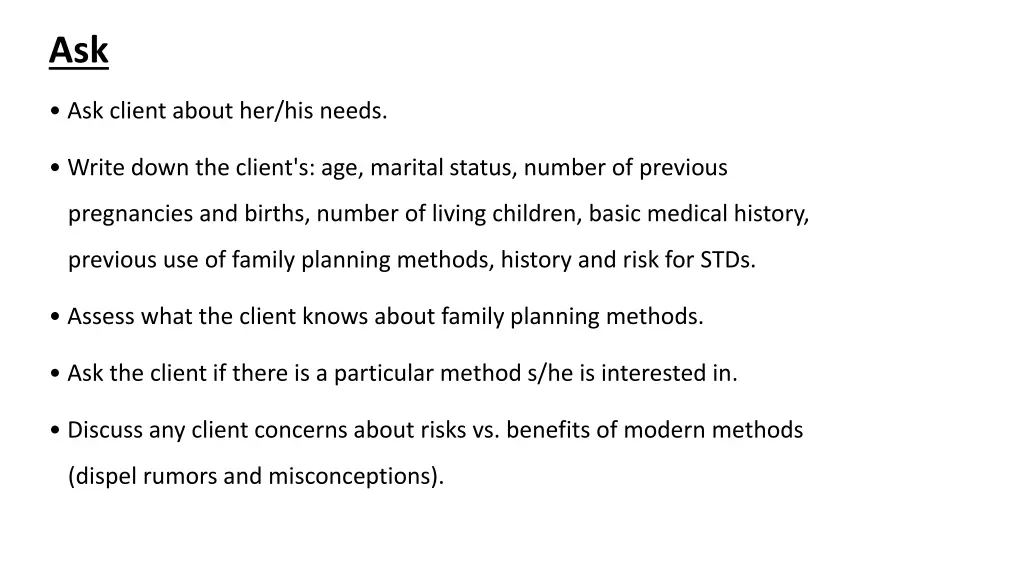 Ask

• Ask client about her/his needs.

• Write down the client's: age, marital status, number of previous pregnancies and births, number of living children, basic medical history, previous use of family planning methods, history and risk for STDs.

• Assess what the client knows about family planning methods.

• Ask the client if there is a particular method s/he is interested in.

• Discuss any client concerns about risks vs. benefits of modern methods (dispel rumors and misconceptions).